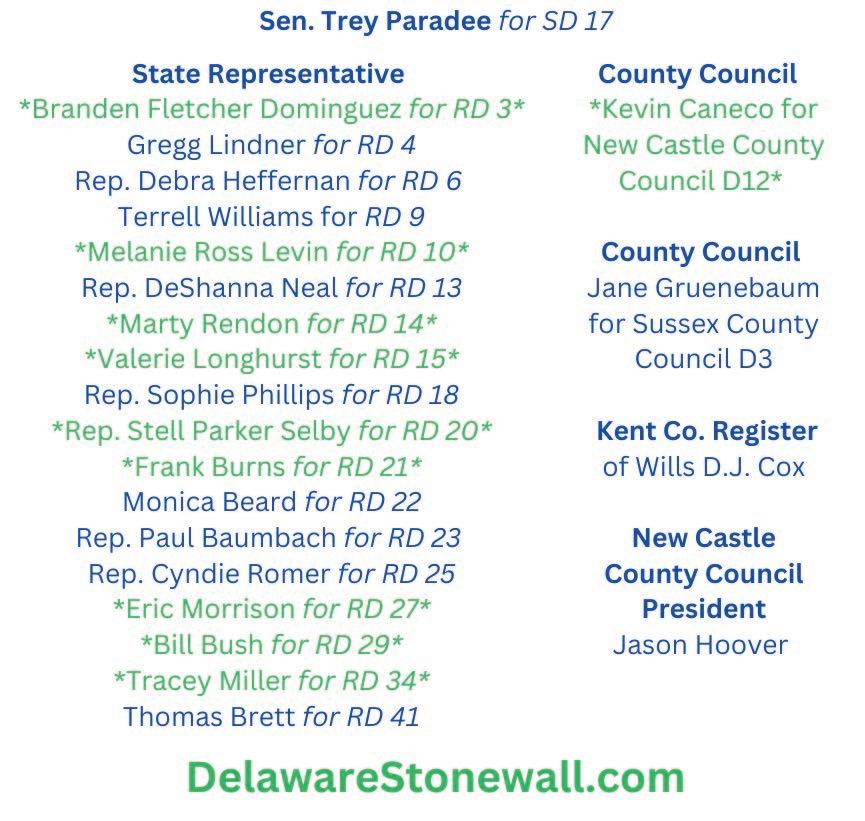 Sen. Trey Paradee for SD 17

State Representative
*Branden Fletcher Dominguez for RD 3*
Gregg Lindner for RD 4
Rep. Debra Heffernan for RD 6
Terrell Williams for RD 9
*Melanie Ross Levin for RD 10*
Rep. DeShanna Neal for RD 13
*Marty Rendon for RD 14*
*Valerie Longhurst for RD 15*
Rep. Sophie Phillips for RD 18
*Rep. Stell Parker Selby for RD 20*
*Frank Burns for RD 21*
Monica Beard for RD 22
Rep. Paul Baumbach for RD 23
Rep. Cyndie Romer for RD 25
*Eric Morrison for RD 27*
*Bill Bush for RD 29*
*Tracey Miller for RD 34*
Thomas Brett for RD 41

County Council
*Kevin Caneco for New Castle County Council D12*

County Council
Jane Gruenebaum for Sussex County Council D3

Kent Co. Register of Wills D.J. Cox

New Castle County Council President
Jason Hoover

DelawareStonewall.com